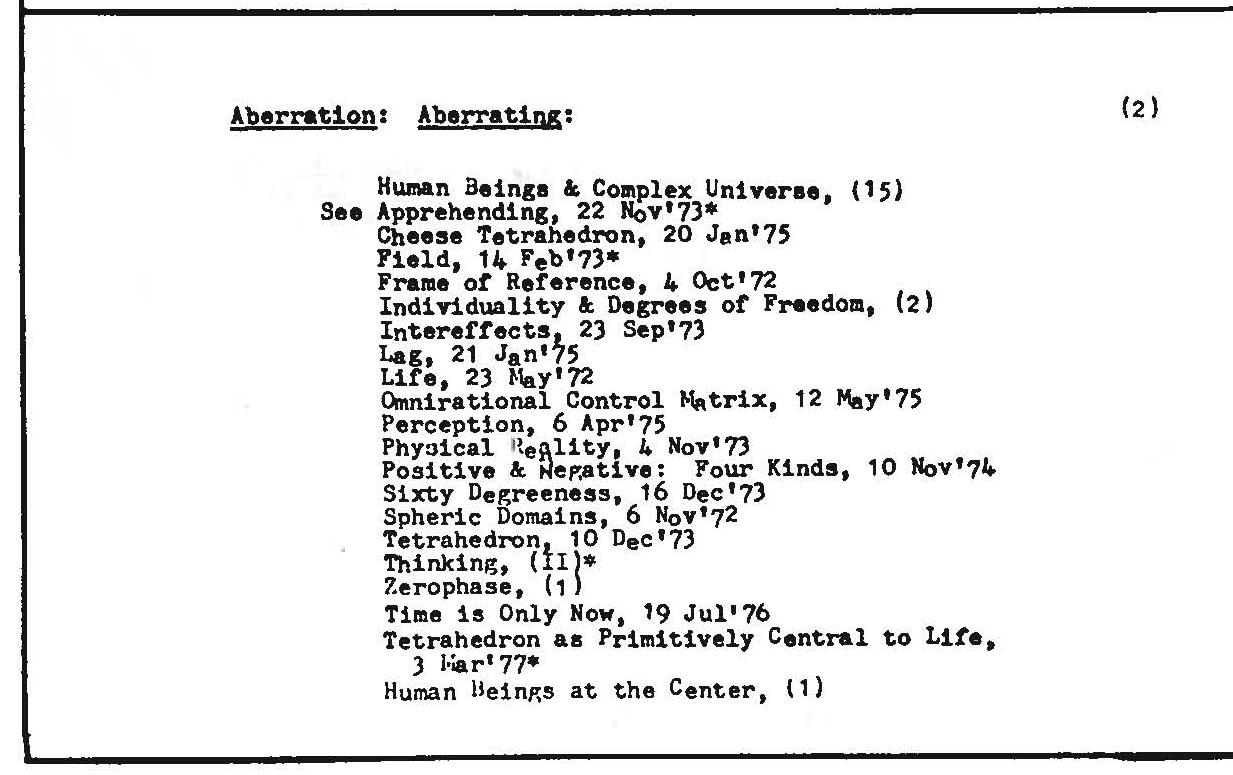 Aberration: Aberrating: (2)

Human Beings & Complex Universe, (15)
See Apprehending, 22 Nov'73*
Cheese Tetrahedron, 20 Jan'75
Field, 14 Feb'73*
Frame of Reference, 4 Oct'72
Individuality & Degrees of Freedom, (2)
Intereffects, 23 Sep'73
Lag, 21 Jan'75
Life, 23 May'72
Omnirational Control Matrix, 12 May'75
Perception, 6 Apr'75
Physical Reality, 4 Nov'73
Positive & Negative: Four Kinds, 10 Nov'74
Sixty Degreeness, 16 Dec'73
Spheric Domains, 6 Nov'72
Tetrahedron, 10 Dec'73
Thinking, (II)*
Zerophase, (1)
Time is Only Now, 19 Jul'76
Tetrahedron as Primitively Central to Life, 3 Mar'77*
Human Beings at the Center, (1)